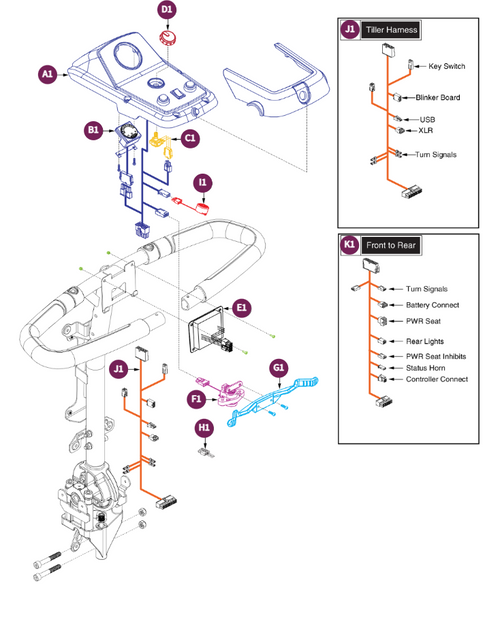 D1

A1

B1

C1

I1

E1

J1

G1

F1

H1

J1 Tiller Harness

Key Switch

Blinker Board

USB

XLR

Turn Signals

K1 Front to Rear

Turn Signals

Battery Connect

PWR Seat

Rear Lights

PWR Seat Inhibits

Status Horn

Controller Connect